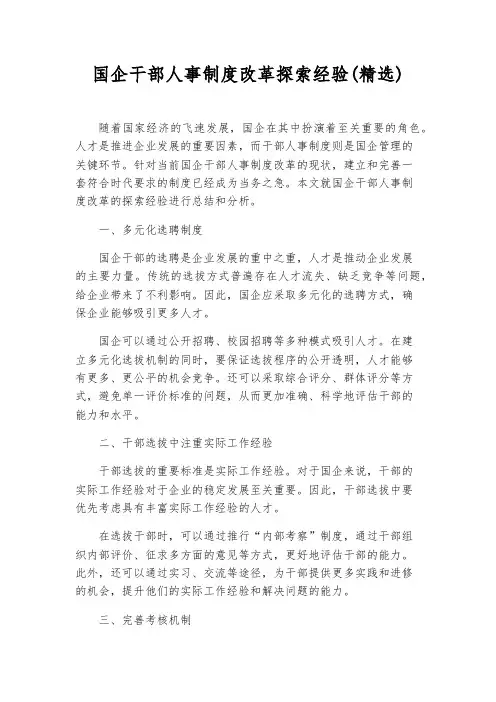 国企干部人事制度改革探索经验(精选)

随着国家经济的飞速发展，国企在其中扮演着至关重要的角色。人才是推进企业发展的重要因素，而干部人事制度则是国企管理的关键环节。针对当前国企干部人事制度改革的现状，建立和完善一套符合时代要求的制度已经成为当务之急。本文就国企干部人事制度改革的探索经验进行总结和分析。

一、多元化选聘制度

国企干部的选聘是企业发展的重中之重，人才是推动企业发展的主要力量。传统的选拔方式普遍存在人才流失、缺乏竞争等问题，给企业带来了不利影响。因此，国企应采取多元化的选聘方式，确保企业能够吸引更多人才。

国企可以通过公开招聘、校园招聘等多种模式吸引人才。在建立多元化选拔机制的同时，要保证选拔程序的公开透明，人才能够有更多、更公平的机会竞争。还可以采取综合评分、群体评分等方式，避免单一评价标准的问题，从而更加准确、科学地评估干部的能力和水平。

二、干部选拔中注重实际工作经验

干部选拔的重要标准是实际工作经验。对于国企来说，干部的实际工作经验对于企业的稳定发展至关重要。因此，干部选拔中要优先考虑具有丰富实际工作经验的人才。

在选拔干部时，可以通过推行“内部考察”制度，通过干部组织内部评价、征求多方面的意见等方式，更好地评估干部的能力。此外，还可以通过实习、交流等途径，为干部提供更多实践和进修的机会，提升他们的实际工作经验和解决问题的能力。

三、完善考核机制